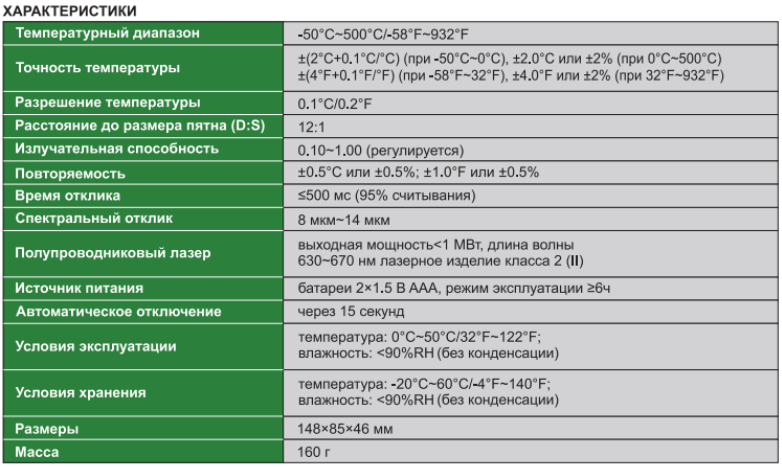 ХАРАКТЕРИСТИКИ

| Температурный диапазон | -50°C~500°C/-58°F~932°F |
|---|---|
| Точность температуры | ±(2°C+0.1°C/°C) (при -50°C~0°C), ±2.0°C или ±2% (при 0°C~500°C) ±(4°F+0.1°F/°F) (при -58°F~32°F), ±4.0°F или ±2% (при 32°F~932°F) |
| Разрешение температуры | 0.1°C/0.2°F |
| Расстояние до размера пятна (D:S) | 12:1 |
| Излучательная способность | 0.10~1.00 (регулируется) |
| Повторяемость | ±0.5°C или ±0.5%; ±1.0°F или ±0.5% |
| Время отклика | ≤500 мс (95% считывания) |
| Спектральный отклик | 8 мкм~14 мкм |
| Полупроводниковый лазер | выходная мощность<1 МВт, длина волны 630~670 нм лазерное изделие класса 2 (II) |
| Источник питания | батареи 2×1.5 В ААА, режим эксплуатации ≥6ч |
| Автоматическое отключение | через 15 секунд |
| Условия эксплуатации | температура: 0°C~50°C/32°F~122°F; влажность: <90%RH (без конденсации) |
| Условия хранения | температура: -20°C~60°C/-4°F~140°F; влажность: <90%RH (без конденсации) |
| Размеры | 148×85×46 мм |
| Масса | 160 г |